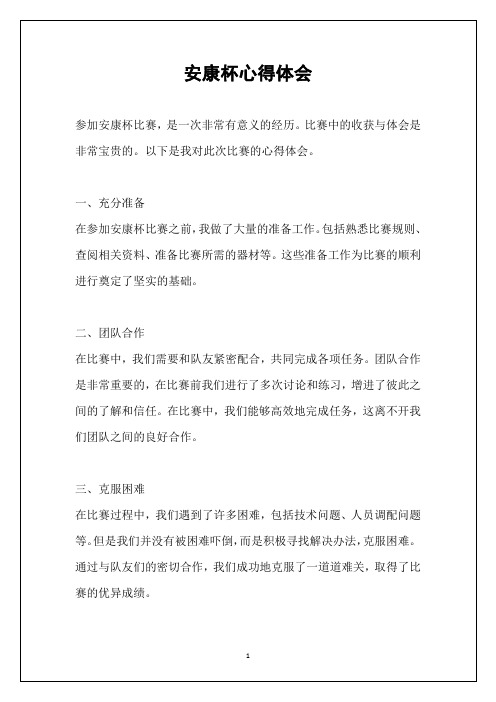 安康杯心得体会

参加安康杯比赛，是一次非常有意义的经历。比赛中的收获与体会是非常宝贵的。以下是我对此次比赛的心得体会。

一、充分准备

在参加安康杯比赛之前，我做了大量的准备工作。包括熟悉比赛规则、查阅相关资料、准备比赛所需的器材等。这些准备工作为比赛的顺利进行奠定了坚实的基础。

二、团队合作

在比赛中，我们需要和队友紧密配合，共同完成各项任务。团队合作是非常重要的，在比赛前我们进行了多次讨论和练习，增进了彼此之间的了解和信任。在比赛中，我们能够高效地完成任务，这离不开我们团队之间的良好合作。

三、克服困难

在比赛过程中，我们遇到了许多困难，包括技术问题、人员调配问题等。但是我们并没有被困难吓倒，而是积极寻找解决办法，克服困难。通过与队友们的密切合作，我们成功地克服了一道道难关，取得了比赛的优异成绩。

1